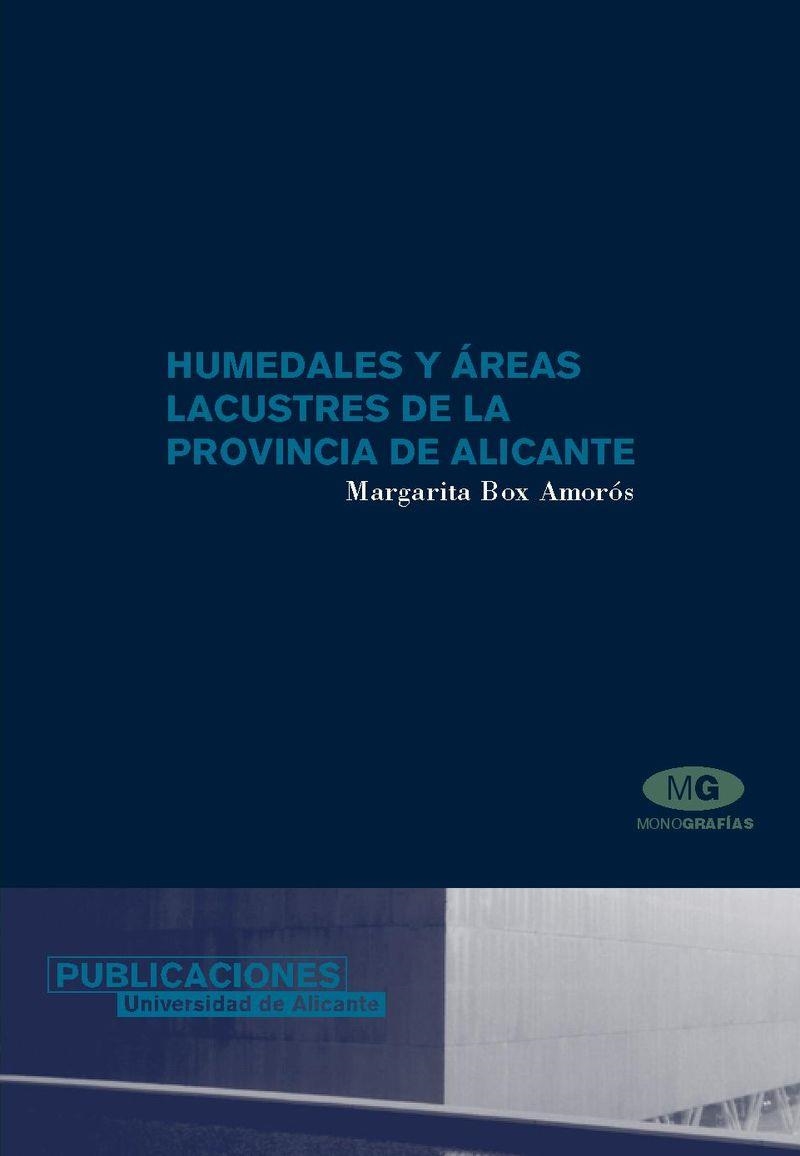 HUMEDALES Y ÁREAS LACUSTRES DE LA PROVINCIA DE ALICANTE

Margarita Box Amorós

MG
MONOGRAFÍAS

PUBLICACIONES
Universidad de Alicante